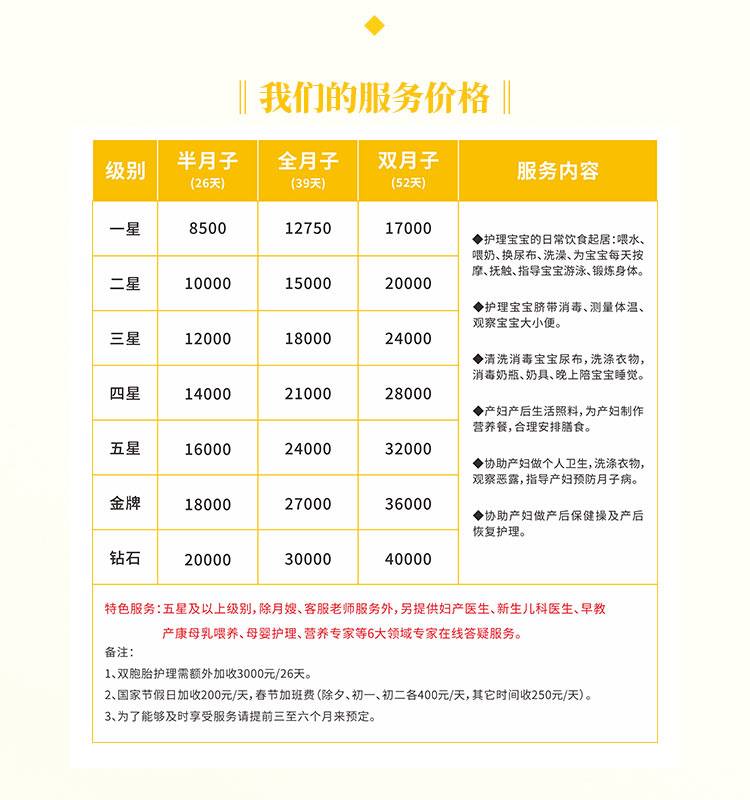 我们的服务价格

| 级别 | 半月子 (26天) | 全月子 (39天) | 双月子 (52天) | 服务内容 |
|---|---|---|---|---|
| 一星 | 8500 | 12750 | 17000 | ◆护理宝宝的日常饮食起居：喂水、喂奶、换尿布、洗澡、为宝宝每天按摩、抚触、指导宝宝游泳、锻炼身体。 ◆护理宝宝脐带消毒、测量体温、观察宝宝大小便。 ◆清洗消毒宝宝尿布，洗涤衣物，消毒奶瓶、奶具、晚上陪宝宝睡觉。 ◆产妇产后生活照料，为产妇制作营养餐，合理安排膳食。 ◆协助产妇做个人卫生，洗涤衣物，观察恶露，指导产妇预防月子病。 ◆协助产妇做产后保健操及产后恢复护理。 |
| 二星 | 10000 | 15000 | 20000 | |
| 三星 | 12000 | 18000 | 24000 | |
| 四星 | 14000 | 21000 | 28000 | |
| 五星 | 16000 | 24000 | 32000 | |
| 金牌 | 18000 | 27000 | 36000 | |
| 钻石 | 20000 | 30000 | 40000 | |

特色服务：五星及以上级别，除月嫂、客服老师服务外，另提供妇产医生、新生儿科医生、早教产康母乳喂养、母婴护理、营养专家等6大领域专家在线答疑服务。

备注：
1、双胞胎护理需额外加收3000元/26天。
2、国家节假日加收200元/天，春节加班费（除夕、初一、初二各400元/天，其它时间收250元/天）。
3、为了能够及时享受服务请提前三至六个月来预定。